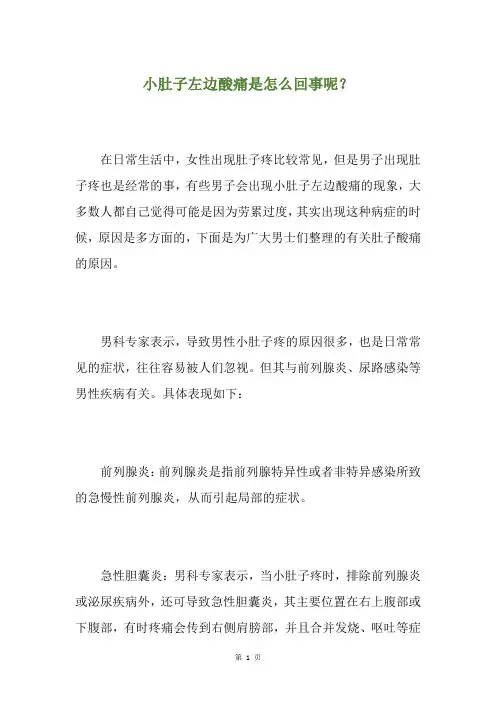 小肚子左边酸痛是怎么回事呢？

在日常生活中，女性出现肚子疼比较常见，但是男子出现肚子疼也是经常的事，有些男子会出现小肚子左边酸痛的现象，大多数人都自己觉得可能是因为劳累过度，其实出现这种病症的时候，原因是多方面的，下面是为广大男士们整理的有关肚子酸痛的原因。

男科专家表示，导致男性小肚子疼的原因很多，也是日常常见的症状，往往容易被人们忽视。但其与前列腺炎、尿路感染等男性疾病有关。具体表现如下：

前列腺炎：前列腺炎是指前列腺特异性或者非特异感染所致的急慢性前列腺炎，从而引起局部的症状。

急性胆囊炎：男科专家表示，当小肚子疼时，排除前列腺炎或泌尿疾病外，还可导致急性胆囊炎，其主要位置在右上腹部或下腹部，有时疼痛会传到右侧肩膀部，并且合并发烧、呕吐等症

第 1 页